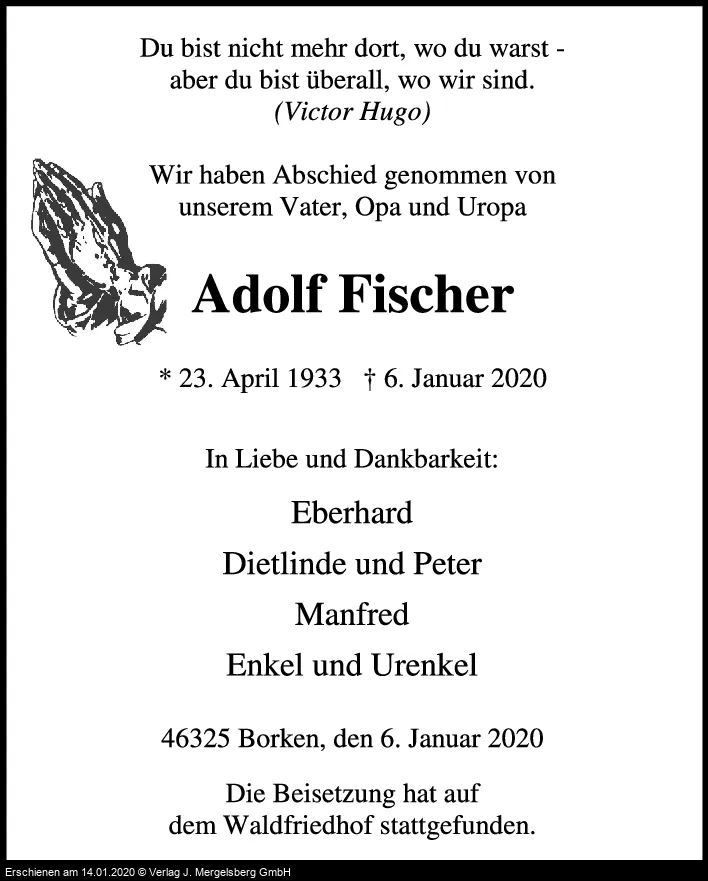 Du bist nicht mehr dort, wo du warst - aber du bist überall, wo wir sind.
(Victor Hugo)

Wir haben Abschied genommen von unserem Vater, Opa und Uropa

Adolf Fischer

* 23. April 1933 † 6. Januar 2020

In Liebe und Dankbarkeit:

Eberhard

Dietlinde und Peter

Manfred

Enkel und Urenkel

46325 Borken, den 6. Januar 2020

Die Beisetzung hat auf dem Waldfriedhof stattgefunden.

Erschienen am 14.01.2020 © Verlag J. Mergelsberg GmbH